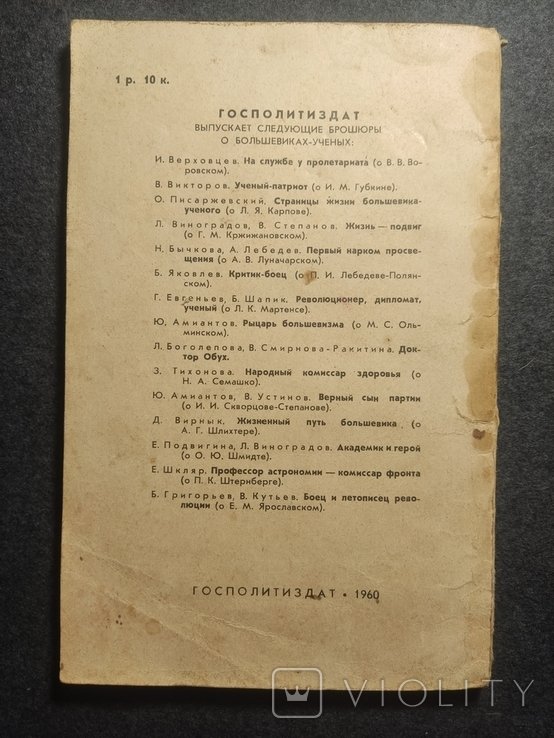 1 р. 10 к.

ГОСПОЛИТИЗДАТ
ВЫПУСКАЕТ СЛЕДУЮЩИЕ БРОШЮРЫ
О БОЛЬШЕВИКАХ-УЧЕНЫХ:

И. Верховцев. На службе у пролетариата (о В. В. Воровском).

В. Викторов. Ученый-патриот (о И. М. Губкине).

О. Писаржевский. Страницы жизни большевика-ученого (о Л. Я. Карпове).

Л. Виноградов, В. Степанов. Жизнь — подвиг (о Г. М. Кржижановском).

Н. Бычкова, А. Лебедев. Первый нарком просвещения (о А. В. Луначарском).

Б. Яковлев. Критик-боец (о П. И. Лебедеве-Полянском).

Г. Евгеньев, Б. Шапик. Революционер, дипломат, ученый (о Л. К. Мартенсе).

Ю. Амиантов. Рыцарь большевизма (о М. С. Ольминском).

Л. Боголепова, В. Смирнова-Ракитина. Доктор Обух.

З. Тихонова. Народный комиссар здоровья (о Н. А. Семашко).

Ю. Амиантов, В. Устинов. Верный сын партии (о И. И. Скворцове-Степанове).

Д. Вирнык. Жизненный путь большевика (о А. Г. Шлихтере).

Е. Подвигина, Л. Виноградов. Академик и герой (о О. Ю. Шмидте).

Е. Шкляр. Профессор астрономии — комиссар фронта (о П. К. Штернберге).

Б. Григорьев, В. Кутьев. Боец и летописец революции (о Е. М. Ярославском).

ГОСПОЛИТИЗДАТ • 1960

VIOLITY